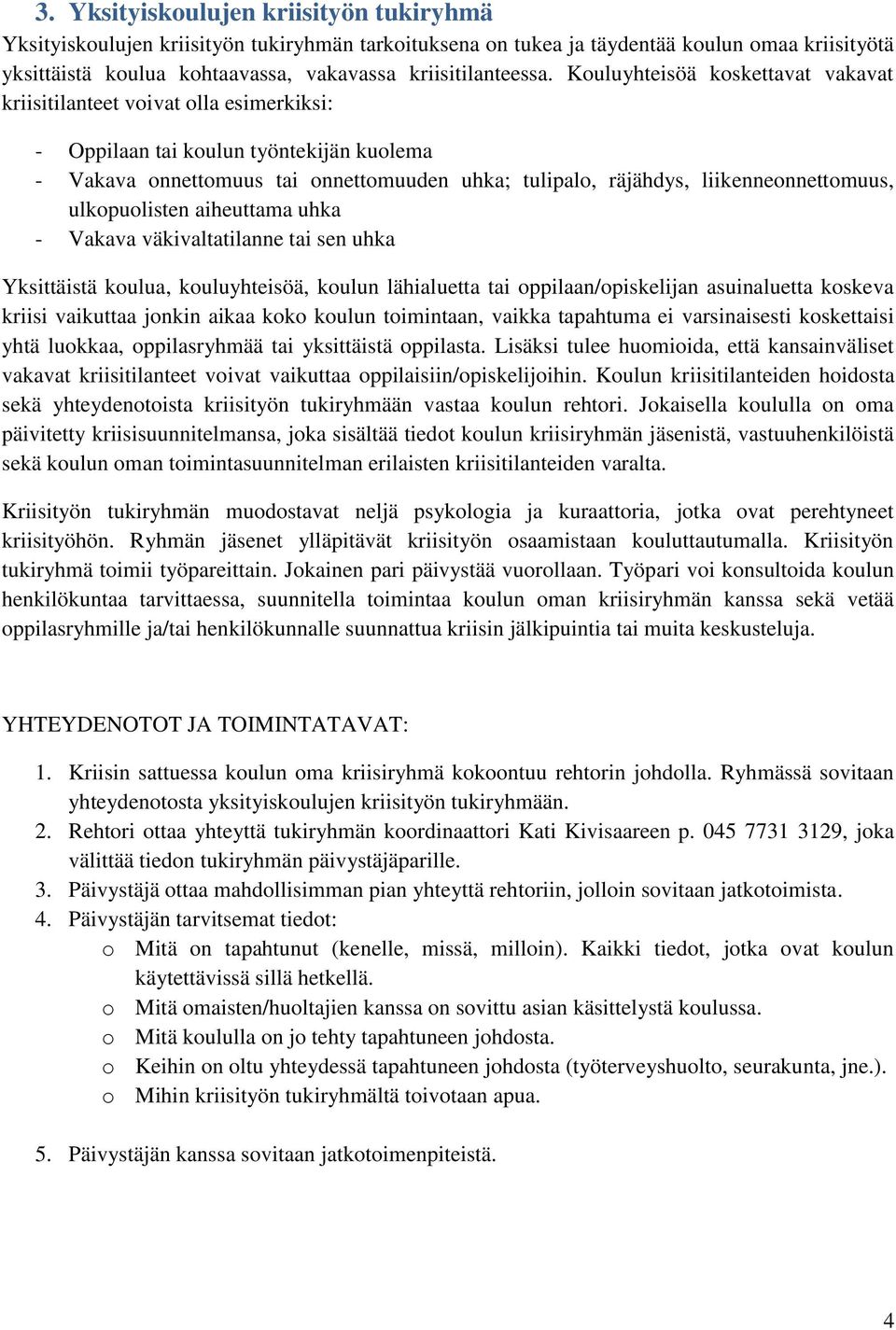 3. Yksityiskoulujen kriisityön tukiryhmä

Yksityiskoulujen kriisityön tukiryhmän tarkoituksena on tukea ja täydentää koulun omaa kriisityötä yksittäistä koulua kohtaavassa, vakavassa kriisitilanteessa. Kouluyhteisöä koskettavat vakavat kriisitilanteet voivat olla esimerkiksi:

- Oppilaan tai koulun työntekijän kuolema
- Vakava onnettomuus tai onnettomuuden uhka; tulipalo, räjähdys, liikenneonnettomuus, ulkopuolisten aiheuttama uhka
- Vakava väkivaltatilanne tai sen uhka

Yksittäistä koulua, kouluyhteisöä, koulun lähialuetta tai oppilaan/opiskelijan asuinaluetta koskeva kriisi vaikuttaa jonkin aikaa koko koulun toimintaan, vaikka tapahtuma ei varsinaisesti koskettaisi yhtä luokkaa, oppilasryhmää tai yksittäistä oppilasta. Lisäksi tulee huomioida, että kansainväliset vakavat kriisitilanteet voivat vaikuttaa oppilaisiin/opiskelijoihin. Koulun kriisitilanteiden hoidosta sekä yhteydenotoista kriisityön tukiryhmään vastaa koulun rehtori. Jokaisella koululla on oma päivitetty kriisisuunnitelmansa, joka sisältää tiedot koulun kriisiryhmän jäsenistä, vastuuhenkilöistä sekä koulun oman toimintasuunnitelman erilaisten kriisitilanteiden varalta.

Kriisityön tukiryhmän muodostavat neljä psykologia ja kuraattoria, jotka ovat perehtyneet kriisityöhön. Ryhmän jäsenet ylläpitävät kriisityön osaamistaan kouluttautumalla. Kriisityön tukiryhmä toimii työpareittain. Jokainen pari päivystää vuorollaan. Työpari voi konsultoida koulun henkilökuntaa tarvittaessa, suunnitella toimintaa koulun oman kriisiryhmän kanssa sekä vetää oppilasryhmille ja/tai henkilökunnalle suunnattua kriisin jälkipuintia tai muita keskusteluja.

YHTEYDENOTOT JA TOIMINTATAVAT:

1. Kriisin sattuessa koulun oma kriisiryhmä kokoontuu rehtorin johdolla. Ryhmässä sovitaan yhteydenotosta yksityiskoulujen kriisityön tukiryhmään.
2. Rehtori ottaa yhteyttä tukiryhmän koordinaattori Kati Kivisaareen p. 045 7731 3129, joka välittää tiedon tukiryhmän päivystäjäparille.
3. Päivystäjä ottaa mahdollisimman pian yhteyttä rehtoriin, jolloin sovitaan jatkotoimista.
4. Päivystäjän tarvitsemat tiedot:
 o Mitä on tapahtunut (kenelle, missä, milloin). Kaikki tiedot, jotka ovat koulun käytettävissä sillä hetkellä.
 o Mitä omaisten/huoltajien kanssa on sovittu asian käsittelystä koulussa.
 o Mitä koululla on jo tehty tapahtuneen johdosta.
 o Keihin on oltu yhteydessä tapahtuneen johdosta (työterveyshuolto, seurakunta, jne.).
 o Mihin kriisityön tukiryhmältä toivotaan apua.

5. Päivystäjän kanssa sovitaan jatkotoimenpiteistä.

4